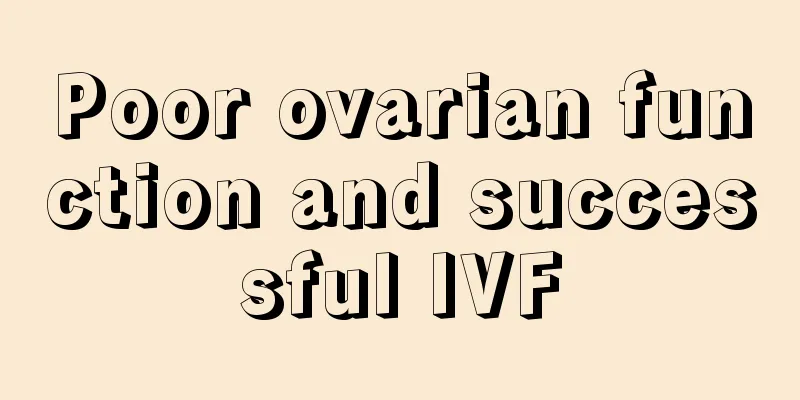 Poor ovarian function and successful IVF